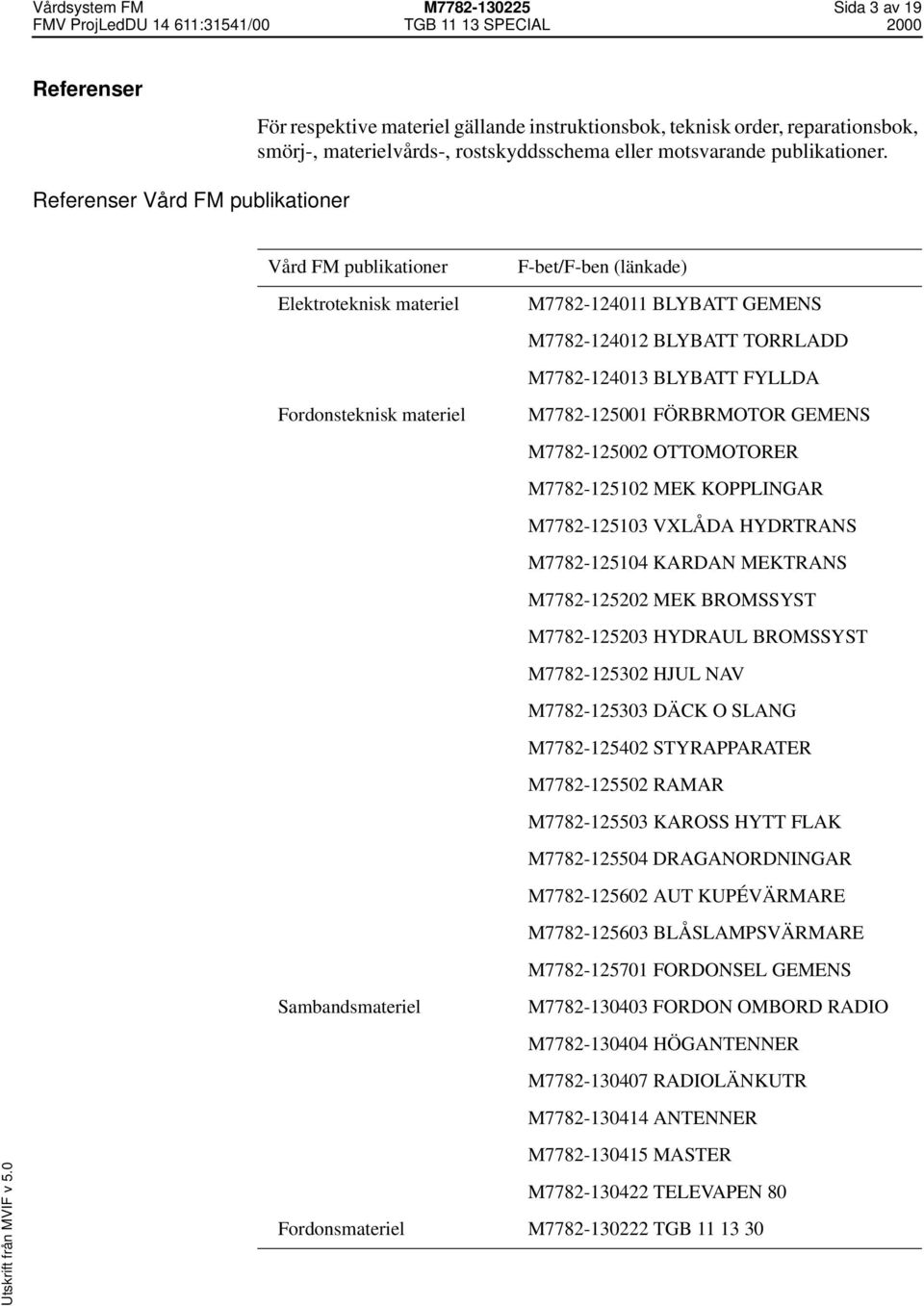 Vårdsystem FM M7782-130225 Sida 3 av 19
FMV ProjLedDU 14 611:31541/00 TGB 11 13 SPECIAL 2000

Referenser

För respektive materiel gällande instruktionsbok, teknisk order, reparationsbok, smörj-, materielvårds-, rostskyddsschema eller motsvarande publikationer.

Referenser Vård FM publikationer

| Vård FM publikationer | F-bet/F-ben (länkade) |
|---|---|
| Elektroteknisk materiel | M7782-124011 BLYBATT GEMENS |
| | M7782-124012 BLYBATT TORRLADD |
| | M7782-124013 BLYBATT FYLLDA |
| Fordonsteknisk materiel | M7782-125001 FÖRBRMOTOR GEMENS |
| | M7782-125002 OTTOMOTORER |
| | M7782-125102 MEK KOPPLINGAR |
| | M7782-125103 VXLÅDA HYDRTRANS |
| | M7782-125104 KARDAN MEKTRANS |
| | M7782-125202 MEK BROMSSYST |
| | M7782-125203 HYDRAUL BROMSSYST |
| | M7782-125302 HJUL NAV |
| | M7782-125303 DÄCK O SLANG |
| | M7782-125402 STYRAPPARATER |
| | M7782-125502 RAMAR |
| | M7782-125503 KAROSS HYTT FLAK |
| | M7782-125504 DRAGANORDNINGAR |
| | M7782-125602 AUT KUPÉVÄRMARE |
| | M7782-125603 BLÅSLAMPSVÄRMARE |
| | M7782-125701 FORDONSEL GEMENS |
| Sambandsmateriel | M7782-130403 FORDON OMBORD RADIO |
| | M7782-130404 HÖGANTENNER |
| | M7782-130407 RADIOLÄNKUTR |
| | M7782-130414 ANTENNER |
| | M7782-130415 MASTER |
| | M7782-130422 TELEVAPEN 80 |
| Fordonsmateriel | M7782-130222 TGB 11 13 30 |

Utskrift från MVIF v 5.0